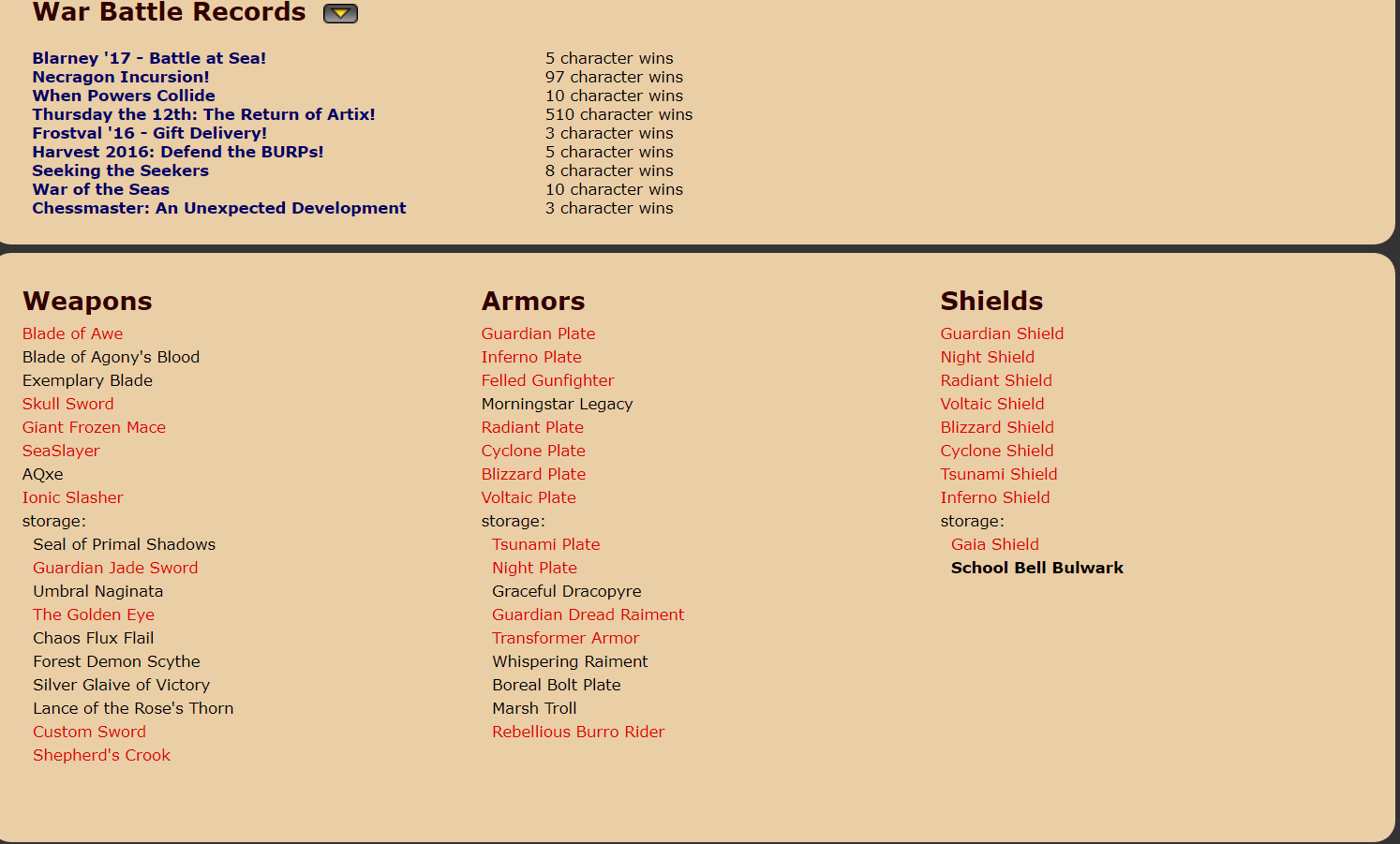 War Battle Records

| | |
|---|---|
| Blarney '17 - Battle at Sea! | 5 character wins |
| Necragon Incursion! | 97 character wins |
| When Powers Collide | 10 character wins |
| Thursday the 12th: The Return of Artix! | 510 character wins |
| Frostval '16 - Gift Delivery! | 3 character wins |
| Harvest 2016: Defend the BURPs! | 5 character wins |
| Seeking the Seekers | 8 character wins |
| War of the Seas | 10 character wins |
| Chessmaster: An Unexpected Development | 3 character wins |

Weapons
Blade of Awe
Blade of Agony's Blood
Exemplary Blade
Skull Sword
Giant Frozen Mace
SeaSlayer
AQxe
Ionic Slasher
storage:
Seal of Primal Shadows
Guardian Jade Sword
Umbral Naginata
The Golden Eye
Chaos Flux Flail
Forest Demon Scythe
Silver Glaive of Victory
Lance of the Rose's Thorn
Custom Sword
Shepherd's Crook

Armors
Guardian Plate
Inferno Plate
Felled Gunfighter
Morningstar Legacy
Radiant Plate
Cyclone Plate
Blizzard Plate
Voltaic Plate
storage:
Tsunami Plate
Night Plate
Graceful Dracopyre
Guardian Dread Raiment
Transformer Armor
Whispering Raiment
Boreal Bolt Plate
Marsh Troll
Rebellious Burro Rider

Shields
Guardian Shield
Night Shield
Radiant Shield
Voltaic Shield
Blizzard Shield
Cyclone Shield
Tsunami Shield
Inferno Shield
storage:
Gaia Shield
School Bell Bulwark